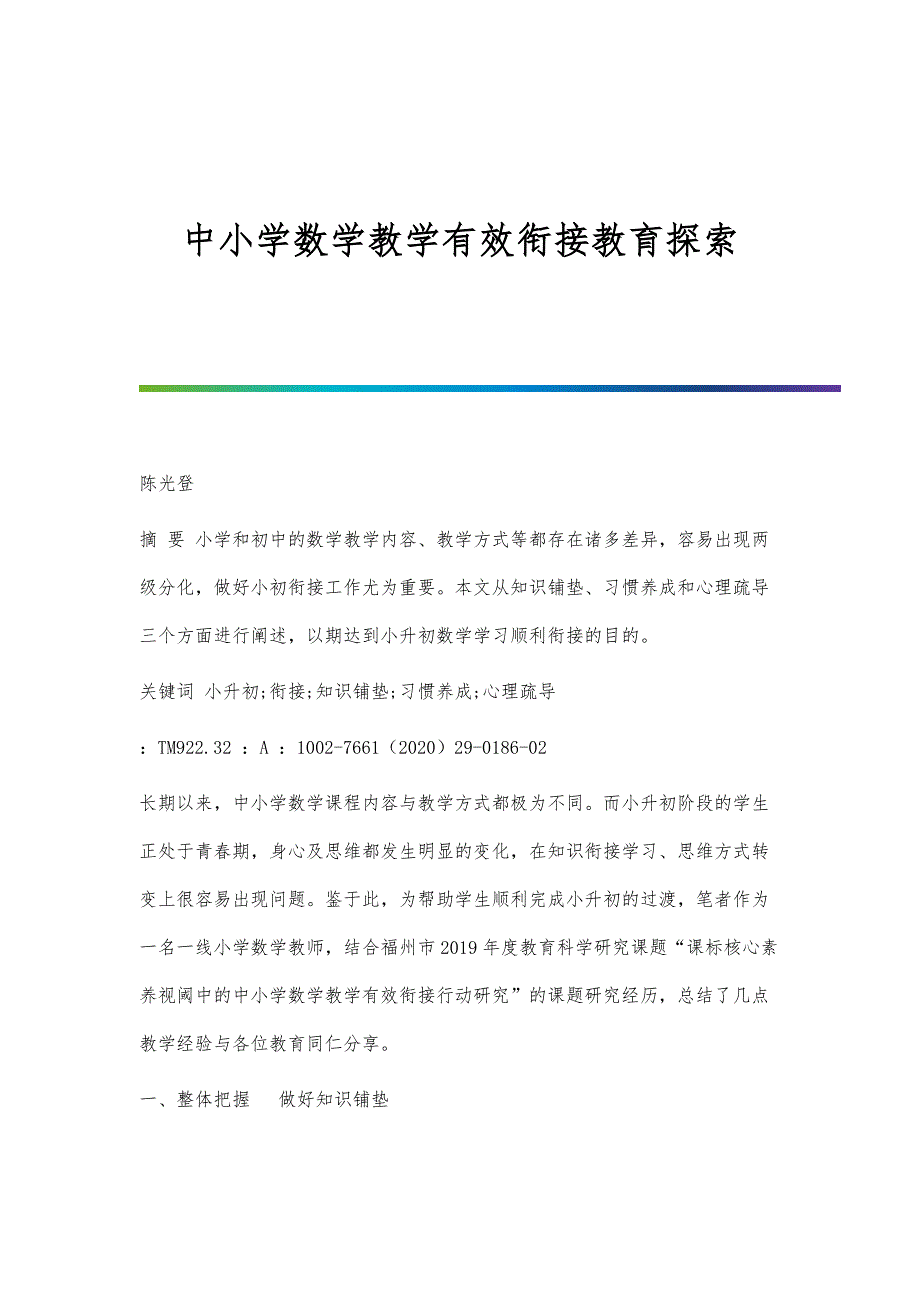 中小学数学教学有效衔接教育探索

陈光登

摘 要 小学和初中的数学教学内容、教学方式等都存在诸多差异，容易出现两级分化，做好小初衔接工作尤为重要。本文从知识铺垫、习惯养成和心理疏导三个方面进行阐述，以期达到小升初数学学习顺利衔接的目的。

关键词 小升初;衔接;知识铺垫;习惯养成;心理疏导

：TM922.32 ：A ：1002-7661（2020）29-0186-02

长期以来，中小学数学课程内容与教学方式都极为不同。而小升初阶段的学生正处于青春期，身心及思维都发生明显的变化，在知识衔接学习、思维方式转变上很容易出现问题。鉴于此，为帮助学生顺利完成小升初的过渡，笔者作为一名一线小学数学教师，结合福州市2019年度教育科学研究课题“课标核心素养视阈中的中小学数学教学有效衔接行动研究”的课题研究经历，总结了几点教学经验与各位教育同仁分享。

一、整体把握 做好知识铺垫